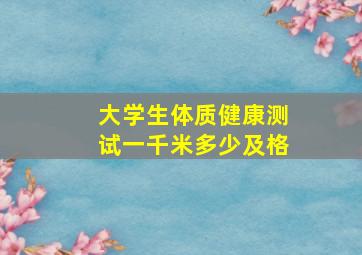 大学生体质健康测试一千米多少及格